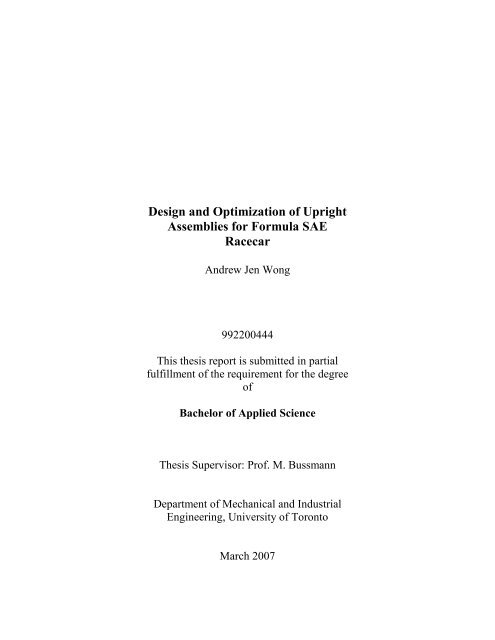 Design and Optimization of Upright Assemblies for Formula SAE Racecar

Andrew Jen Wong

992200444

This thesis report is submitted in partial fulfillment of the requirement for the degree of

Bachelor of Applied Science

Thesis Supervisor: Prof. M. Bussmann

Department of Mechanical and Industrial Engineering, University of Toronto

March 2007